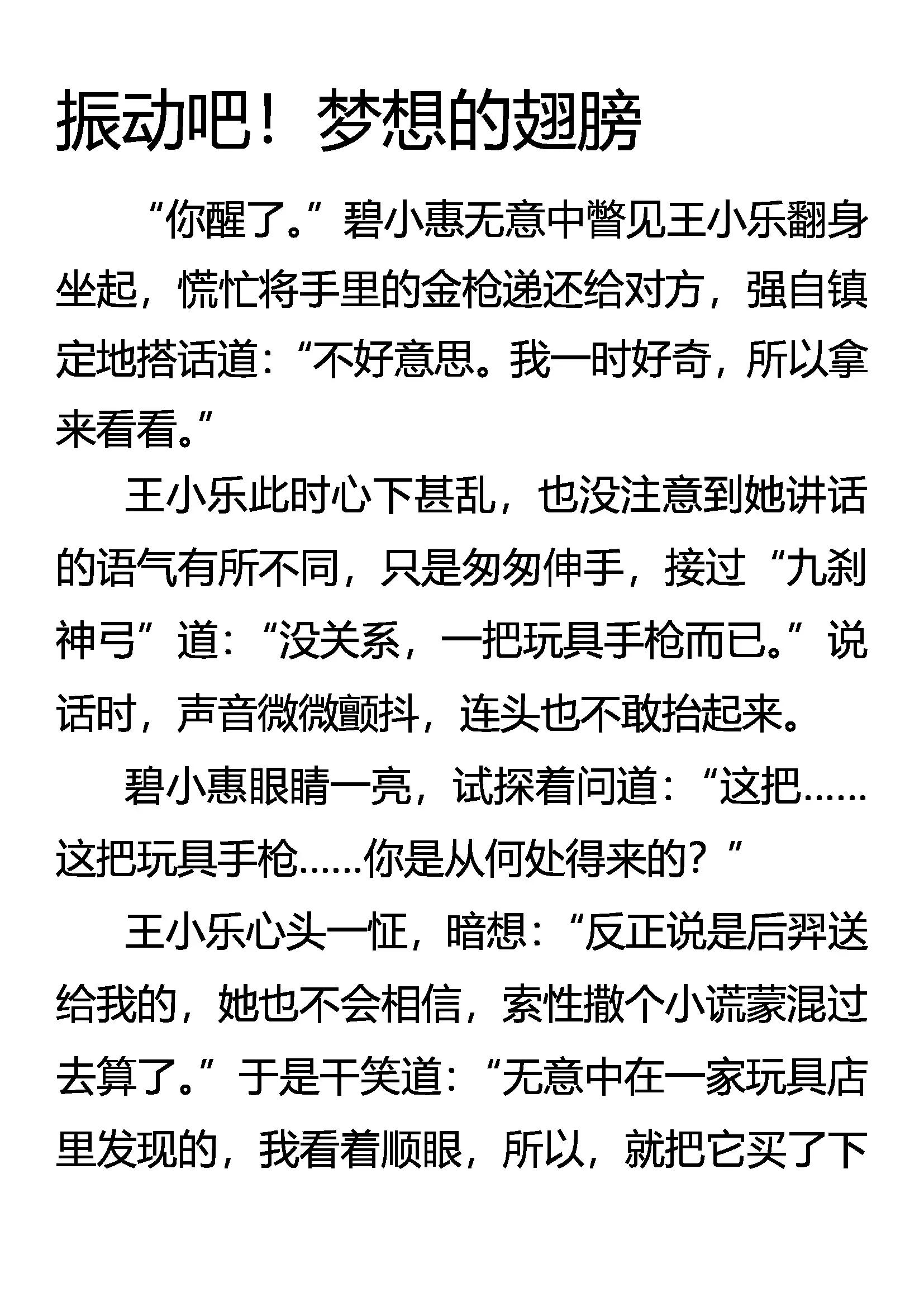 振动吧！梦想的翅膀

“你醒了。”碧小惠无意中瞥见王小乐翻身坐起，慌忙将手里的金枪递还给对方，强自镇定地搭话道：“不好意思。我一时好奇，所以拿来看看。”

王小乐此时心下甚乱，也没注意到她讲话的语气有所不同，只是匆匆伸手，接过“九刹神弓”道：“没关系，一把玩具手枪而已。”说话时，声音微微颤抖，连头也不敢抬起来。

碧小惠眼睛一亮，试探着问道：“这把……这把玩具手枪……你是从何处得来的？”

王小乐心头一怔，暗想：“反正说是后羿送给我的，她也不会相信，索性撒个小谎蒙混过去算了。”于是干笑道：“无意中在一家玩具店里发现的，我看着顺眼，所以，就把它买了下